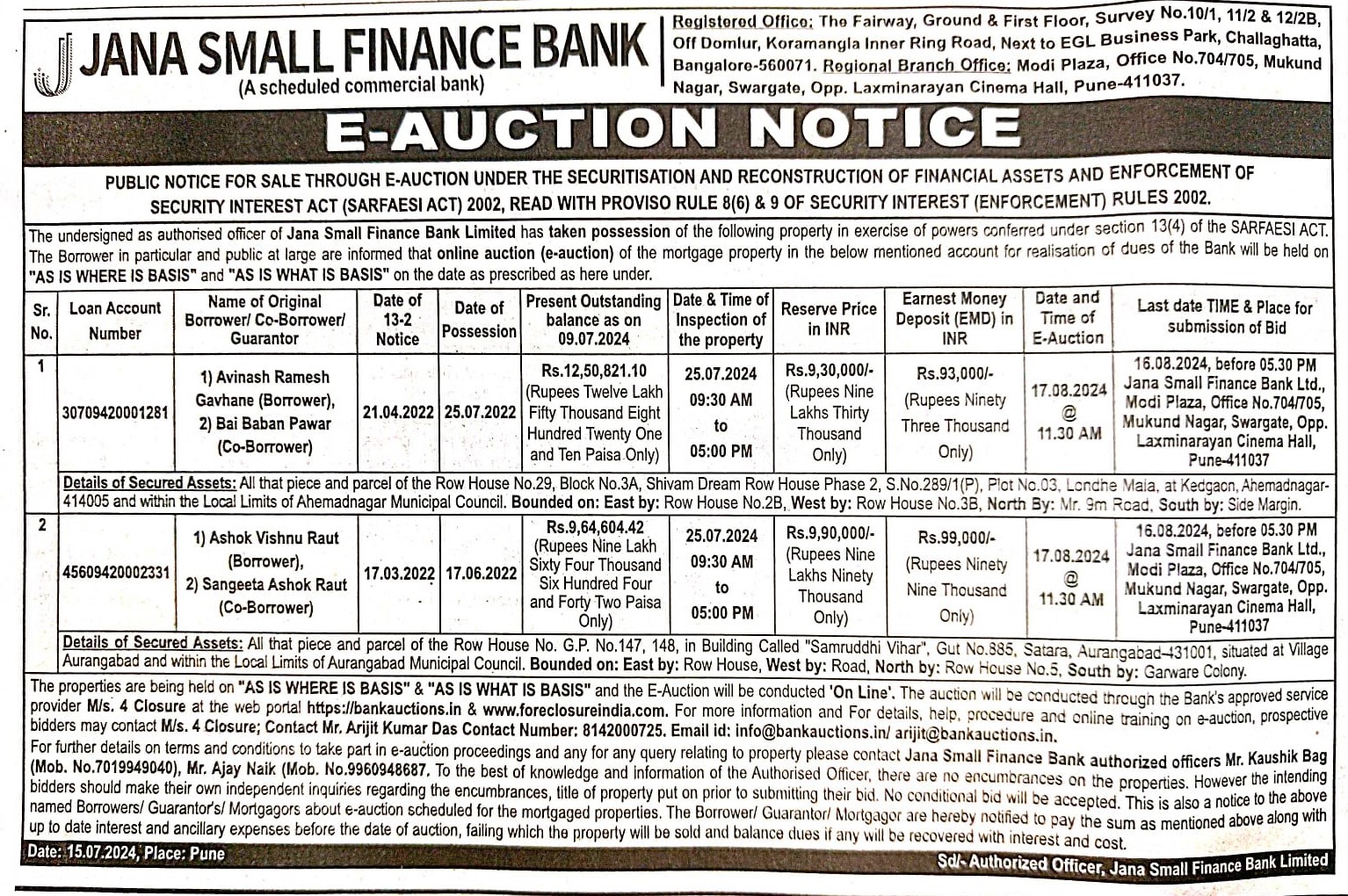 JANA SMALL FINANCE BANK
(A scheduled commercial bank)

Registered Office: The Fairway, Ground & First Floor, Survey No.10/1, 11/2 & 12/2B, Off Domlur, Koramangla Inner Ring Road, Next to EGL Business Park, Challaghatta, Bangalore-560071. Regional Branch Office: Modi Plaza, Office No.704/705, Mukund Nagar, Swargate, Opp. Laxminarayan Cinema Hall, Pune-411037.

E-AUCTION NOTICE

PUBLIC NOTICE FOR SALE THROUGH E-AUCTION UNDER THE SECURITISATION AND RECONSTRUCTION OF FINANCIAL ASSETS AND ENFORCEMENT OF SECURITY INTEREST ACT (SARFAESI ACT) 2002, READ WITH PROVISO RULE 8(6) & 9 OF SECURITY INTEREST (ENFORCEMENT) RULES 2002.

The undersigned as authorised officer of Jana Small Finance Bank Limited has taken possession of the following property in exercise of powers conferred under section 13(4) of the SARFAESI ACT. The Borrower in particular and public at large are informed that online auction (e-auction) of the mortgage property in the below mentioned account for realisation of dues of the Bank will be held on "AS IS WHERE IS BASIS" and "AS IS WHAT IS BASIS" on the date as prescribed as here under.

| Sr. No. | Loan Account Number | Name of Original Borrower/ Co-Borrower/ Guarantor | Date of 13-2 Notice | Date of Possession | Present Outstanding balance as on 09.07.2024 | Date & Time of Inspection of the property | Reserve Price in INR | Earnest Money Deposit (EMD) in INR | Date and Time of E-Auction | Last date TIME & Place for submission of Bid |
|---|---|---|---|---|---|---|---|---|---|---|
| 1 | 30709420001281 | 1) Avinash Ramesh Gavhane (Borrower), 2) Bai Baban Pawar (Co-Borrower) | 21.04.2022 | 25.07.2022 | Rs.12,50,821.10 (Rupees Twelve Lakh Fifty Thousand Eight Hundred Twenty One and Ten Paisa Only) | 25.07.2024 09:30 AM to 05:00 PM | Rs.9,30,000/- (Rupees Nine Lakhs Thirty Thousand Only) | Rs.93,000/- (Rupees Ninety Three Thousand Only) | 17.08.2024 @ 11.30 AM | 16.08.2024, before 05.30 PM Jana Small Finance Bank Ltd., Modi Plaza, Office No.704/705, Mukund Nagar, Swargate, Opp. Laxminarayan Cinema Hall, Pune-411037 |
| | Details of Secured Assets: All that piece and parcel of the Row House No.29, Block No.3A, Shivam Dream Row House Phase 2, S.No.289/1(P), Plot No.03, Londhe Mala, at Kedgaon, Ahemadnagar-414005 and within the Local Limits of Ahemadnagar Municipal Council. Bounded on: East by: Row House No.2B, West by: Row House No.3B, North By: Mr. 9m Road, South by: Side Margin. | | | | | | | | | |
| 2 | 45609420002331 | 1) Ashok Vishnu Raut (Borrower), 2) Sangeeta Ashok Raut (Co-Borrower) | 17.03.2022 | 17.06.2022 | Rs.9,64,604.42 (Rupees Nine Lakh Sixty Four Thousand Six Hundred Four and Forty Two Paisa Only) | 25.07.2024 09:30 AM to 05:00 PM | Rs.9,90,000/- (Rupees Nine Lakhs Ninety Thousand Only) | Rs.99,000/- (Rupees Ninety Nine Thousand Only) | 17.08.2024 @ 11.30 AM | 16.08.2024, before 05.30 PM Jana Small Finance Bank Ltd., Modi Plaza, Office No.704/705, Mukund Nagar, Swargate, Opp. Laxminarayan Cinema Hall, Pune-411037 |
| | Details of Secured Assets: All that piece and parcel of the Row House No. G.P. No.147, 148, in Building Called "Samruddhi Vihar", Gut No.885, Satara, Aurangabad-431001, situated at Village Aurangabad and within the Local Limits of Aurangabad Municipal Council. Bounded on: East by: Row House, West by: Road, North by: Row House No.5, South by: Garware Colony. | | | | | | | | | |

The properties are being held on "AS IS WHERE IS BASIS" & "AS IS WHAT IS BASIS" and the E-Auction will be conducted 'On Line'. The auction will be conducted through the Bank's approved service provider M/s. 4 Closure at the web portal https://bankauctions.in & www.foreclosureindia.com. For more information and For details, help, procedure and online training on e-auction, prospective bidders may contact M/s. 4 Closure; Contact Mr. Arijit Kumar Das Contact Number: 8142000725. Email id: info@bankauctions.in/ arijit@bankauctions.in.
For further details on terms and conditions to take part in e-auction proceedings and any for any query relating to property please contact Jana Small Finance Bank authorized officers Mr. Kaushik Bag (Mob. No.7019949040), Mr. Ajay Naik (Mob. No.9960948687. To the best of knowledge and information of the Authorised Officer, there are no encumbrances on the properties. However the intending bidders should make their own independent inquiries regarding the encumbrances, title of property put on prior to submitting their bid. No conditional bid will be accepted. This is also a notice to the above named Borrowers/ Guarantor's/ Mortgagors about e-auction scheduled for the mortgaged properties. The Borrower/ Guarantor/ Mortgagor are hereby notified to pay the sum as mentioned above along with up to date interest and ancillary expenses before the date of auction, failing which the property will be sold and balance dues if any will be recovered with interest and cost.

Date: 15.07.2024, Place: Pune
Sd/- Authorized Officer, Jana Small Finance Bank Limited